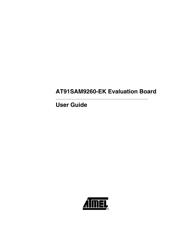 AT91SAM9260-EK Evaluation Board

User Guide

ATMEL